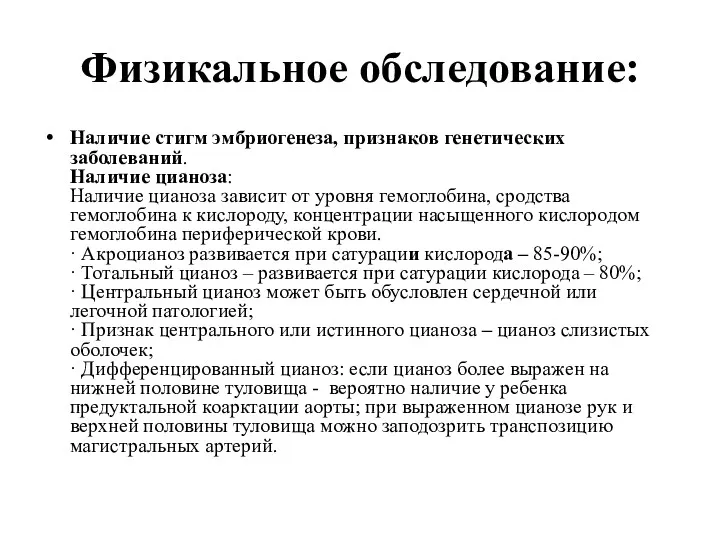 Физикальное обследование:

• Наличие стигм эмбриогенеза, признаков генетических заболеваний.
Наличие цианоза:
Наличие цианоза зависит от уровня гемоглобина, сродства гемоглобина к кислороду, концентрации насыщенного кислородом гемоглобина периферической крови.
· Акроцианоз развивается при сатурации кислорода – 85-90%;
· Тотальный цианоз – развивается при сатурации кислорода – 80%;
· Центральный цианоз может быть обусловлен сердечной или легочной патологией;
· Признак центрального или истинного цианоза – цианоз слизистых оболочек;
· Дифференцированный цианоз: если цианоз более выражен на нижней половине туловища - вероятно наличие у ребенка предуктальной коарктации аорты; при выраженном цианозе рук и верхней половины туловища можно заподозрить транспозицию магистральных артерий.